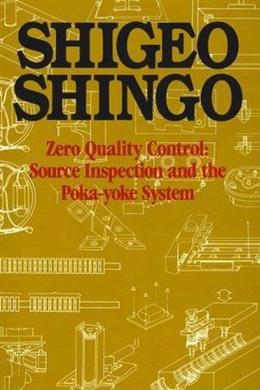 SHIGEO SHINGO

Zero Quality Control: Source Inspection and the Poka-yoke System